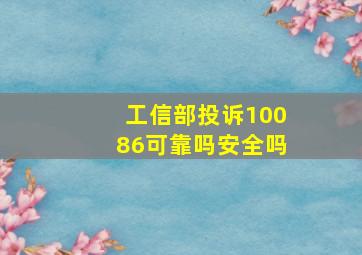 工信部投诉10086可靠吗安全吗